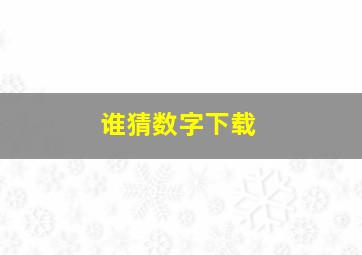 谁猜数字下载